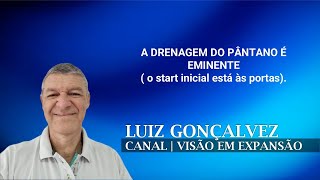 A DRENAGEM DO PÂNTANO É EMINENTE
( o start inicial está às portas).

LUIZ GONÇALVEZ
CANAL | VISÃO EM EXPANSÃO